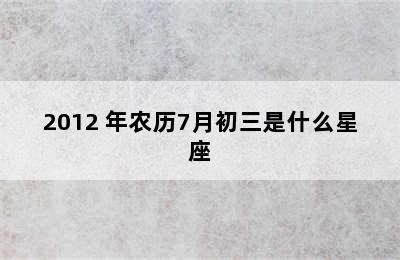 2012 年农历7月初三是什么星座